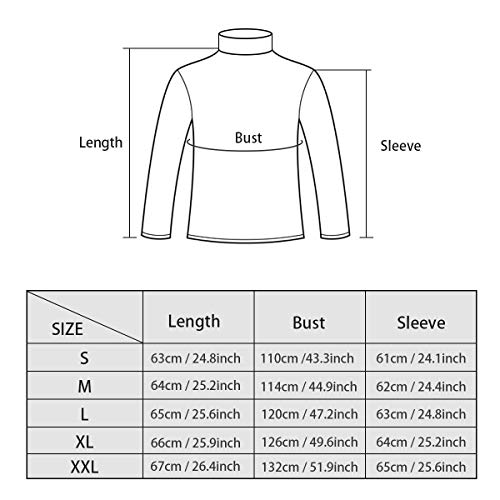 Length

Bust

Sleeve

| SIZE | Length | Bust | Sleeve |
|---|---|---|---|
| S | 63cm / 24.8inch | 110cm /43.3inch | 61cm / 24.1inch |
| M | 64cm / 25.2inch | 114cm / 44.9inch | 62cm / 24.4inch |
| L | 65cm / 25.6inch | 120cm / 47.2inch | 63cm / 24.8inch |
| XL | 66cm / 25.9inch | 126cm / 49.6inch | 64cm / 25.2inch |
| XXL | 67cm / 26.4inch | 132cm / 51.9inch | 65cm / 25.6inch |